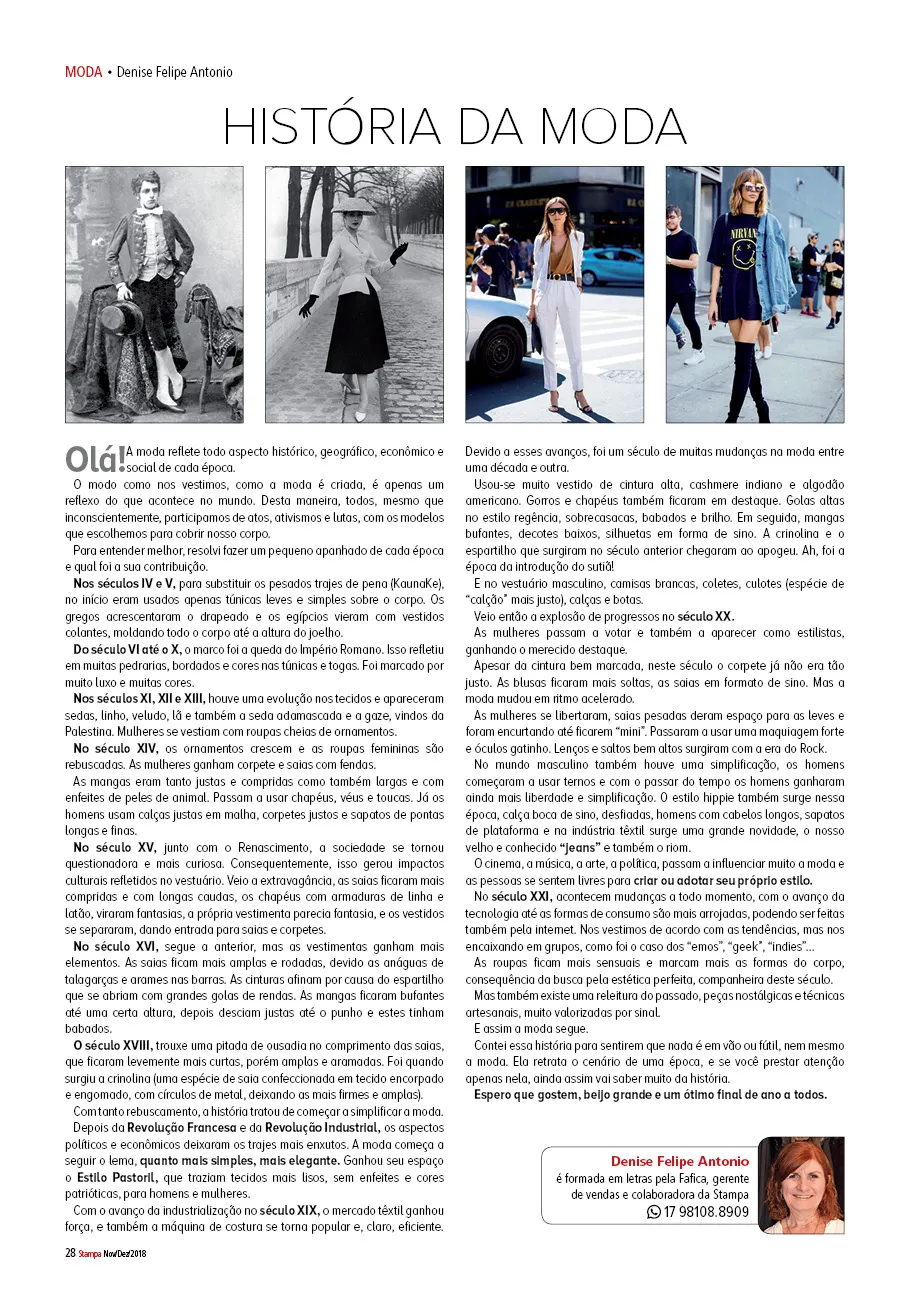 MODA • Denise Felipe Antonio

HISTÓRIA DA MODA

Olá! A moda reflete todo aspecto histórico, geográfico, econômico e social de cada época.

O modo como nos vestimos, como a moda é criada, é apenas um reflexo do que acontece no mundo. Desta maneira, todos, mesmo que inconscientemente, participamos de atos, ativismos e lutas, com os modelos que escolhemos para cobrir nosso corpo.

Para entender melhor, resolvi fazer um pequeno apanhado de cada época e qual foi a sua contribuição.

Nos séculos IV e V, para substituir os pesados trajes de pena (KaunaKe), no início eram usados apenas túnicas leves e simples sobre o corpo. Os gregos acrescentaram o drapeado e os egípcios vieram com vestidos colantes, moldando todo o corpo até a altura do joelho.

Do século VI até o X, o marco foi a queda do Império Romano. Isso refletiu em muitas pedrarias, bordados e cores nas túnicas e togas. Foi marcado por muito luxo e muitas cores.

Nos séculos XI, XII e XIII, houve uma evolução nos tecidos e apareceram sedas, linho, veludo, lã e também a seda adamascada e a gaze, vindos da Palestina. Mulheres se vestiam com roupas cheias de ornamentos.

No século XIV, os ornamentos crescem e as roupas femininas são rebuscadas. As mulheres ganham corpete e saias com fendas.

As mangas eram tanto justas e compridas como também largas e com enfeites de peles de animal. Passam a usar chapéus, véus e toucas. Já os homens usam calças justas em malha, corpetes justos e sapatos de pontas longas e finas.

No século XV, junto com o Renascimento, a sociedade se tornou questionadora e mais curiosa. Consequentemente, isso gerou impactos culturais refletidos no vestuário. Veio a extravagância, as saias ficaram mais compridas e com longas caudas, os chapéus com armaduras de linha e latão, viraram fantasias, a própria vestimenta parecia fantasia, e os vestidos se separaram, dando entrada para saias e corpetes.

No século XVI, segue a anterior, mas as vestimentas ganham mais elementos. As saias ficam mais amplas e rodadas, devido as anáguas de talagarças e arames nas barras. As cinturas afinam por causa do espartilho que se abriam com grandes golas de rendas. As mangas ficaram bufantes até uma certa altura, depois desciam justas até o punho e estes tinham babados.

O século XVIII, trouxe uma pitada de ousadia no comprimento das saias, que ficaram levemente mais curtas, porém amplas e aramadas. Foi quando surgiu a crinolina (uma espécie de saia confeccionada em tecido encorpado e engomado, com círculos de metal, deixando as mais firmes e amplas).

Com tanto rebuscamento, a história tratou de começar a simplificar a moda.

Depois da Revolução Francesa e da Revolução Industrial, os aspectos políticos e econômicos deixaram os trajes mais enxutos. A moda começa a seguir o lema, quanto mais simples, mais elegante. Ganhou seu espaço o Estilo Pastoril, que traziam tecidos mais lisos, sem enfeites e cores patrióticas, para homens e mulheres.

Com o avanço da industrialização no século XIX, o mercado têxtil ganhou força, e também a máquina de costura se torna popular e, claro, eficiente. Devido a esses avanços, foi um século de muitas mudanças na moda entre uma década e outra.

Usou-se muito vestido de cintura alta, cashmere indiano e algodão americano. Gorros e chapéus também ficaram em destaque. Golas altas no estilo regência, sobrecasacas, babados e brilho. Em seguida, mangas bufantes, decotes baixos, silhuetas em forma de sino. A crinolina e o espartilho que surgiram no século anterior chegaram ao apogeu. Ah, foi a época da introdução do sutiã!

E no vestuário masculino, camisas brancas, coletes, culotes (espécie de "calção" mais justo), calças e botas.

Veio então a explosão de progressos no século XX.

As mulheres passam a votar e também a aparecer como estilistas, ganhando o merecido destaque.

Apesar da cintura bem marcada, neste século o corpete já não era tão justo. As blusas ficaram mais soltas, as saias em formato de sino. Mas a moda mudou em ritmo acelerado.

As mulheres se libertaram, saias pesadas deram espaço para as leves e foram encurtando até ficarem "mini". Passaram a usar uma maquiagem forte e óculos gatinho. Lenços e saltos bem altos surgiram com a era do Rock.

No mundo masculino também houve uma simplificação, os homens começaram a usar ternos e com o passar do tempo os homens ganharam ainda mais liberdade e simplificação. O estilo hippie também surge nessa época, calça boca de sino, desfiadas, homens com cabelos longos, sapatos de plataforma e na indústria têxtil surge uma grande novidade, o nosso velho e conhecido "jeans" e também o riom.

O cinema, a música, a arte, a política, passam a influenciar muito a moda e as pessoas se sentem livres para criar ou adotar seu próprio estilo.

No século XXI, acontecem mudanças a todo momento, com o avanço da tecnologia até as formas de consumo são mais arrojadas, podendo ser feitas também pela internet. Nos vestimos de acordo com as tendências, mas nos encaixando em grupos, como foi o caso dos "emos", "geek", "indies"...

As roupas ficam mais sensuais e marcam mais as formas do corpo, consequência da busca pela estética perfeita, companheira deste século.

Mas também existe uma releitura do passado, peças nostálgicas e técnicas artesanais, muito valorizadas por sinal.

E assim a moda segue.

Contei essa história para sentirem que nada é em vão ou fútil, nem mesmo a moda. Ela retrata o cenário de uma época, e se você prestar atenção apenas nela, ainda assim vai saber muito da história.

Espero que gostem, beijo grande e um ótimo final de ano a todos.

Denise Felipe Antonio
é formada em letras pela Fafica, gerente de vendas e colaboradora da Stampa
17 98108.8909

28 Stampa Nov/Dez/2018